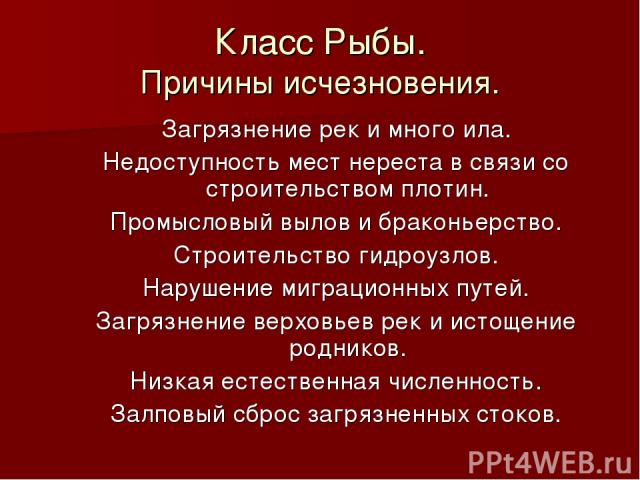 Класс Рыбы.
Причины исчезновения.

Загрязнение рек и много ила.

Недоступность мест нереста в связи со строительством плотин.

Промысловый вылов и браконьерство.

Строительство гидроузлов.

Нарушение миграционных путей.

Загрязнение верховьев рек и истощение родников.

Низкая естественная численность.

Залповый сброс загрязненных стоков.

PPt4WEB.ru